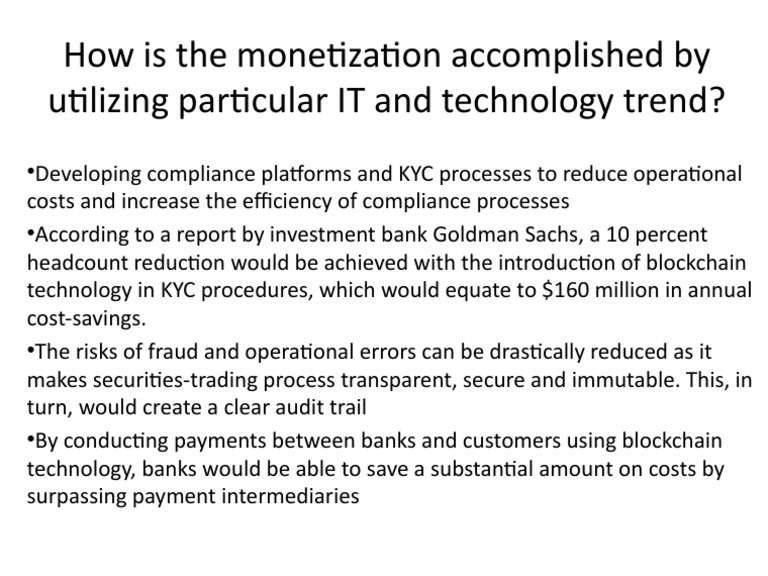 How is the monetization accomplished by utilizing particular IT and technology trend?

•Developing compliance platforms and KYC processes to reduce operational costs and increase the efficiency of compliance processes

•According to a report by investment bank Goldman Sachs, a 10 percent headcount reduction would be achieved with the introduction of blockchain technology in KYC procedures, which would equate to \$160 million in annual cost-savings.

•The risks of fraud and operational errors can be drastically reduced as it makes securities-trading process transparent, secure and immutable. This, in turn, would create a clear audit trail

•By conducting payments between banks and customers using blockchain technology, banks would be able to save a substantial amount on costs by surpassing payment intermediaries